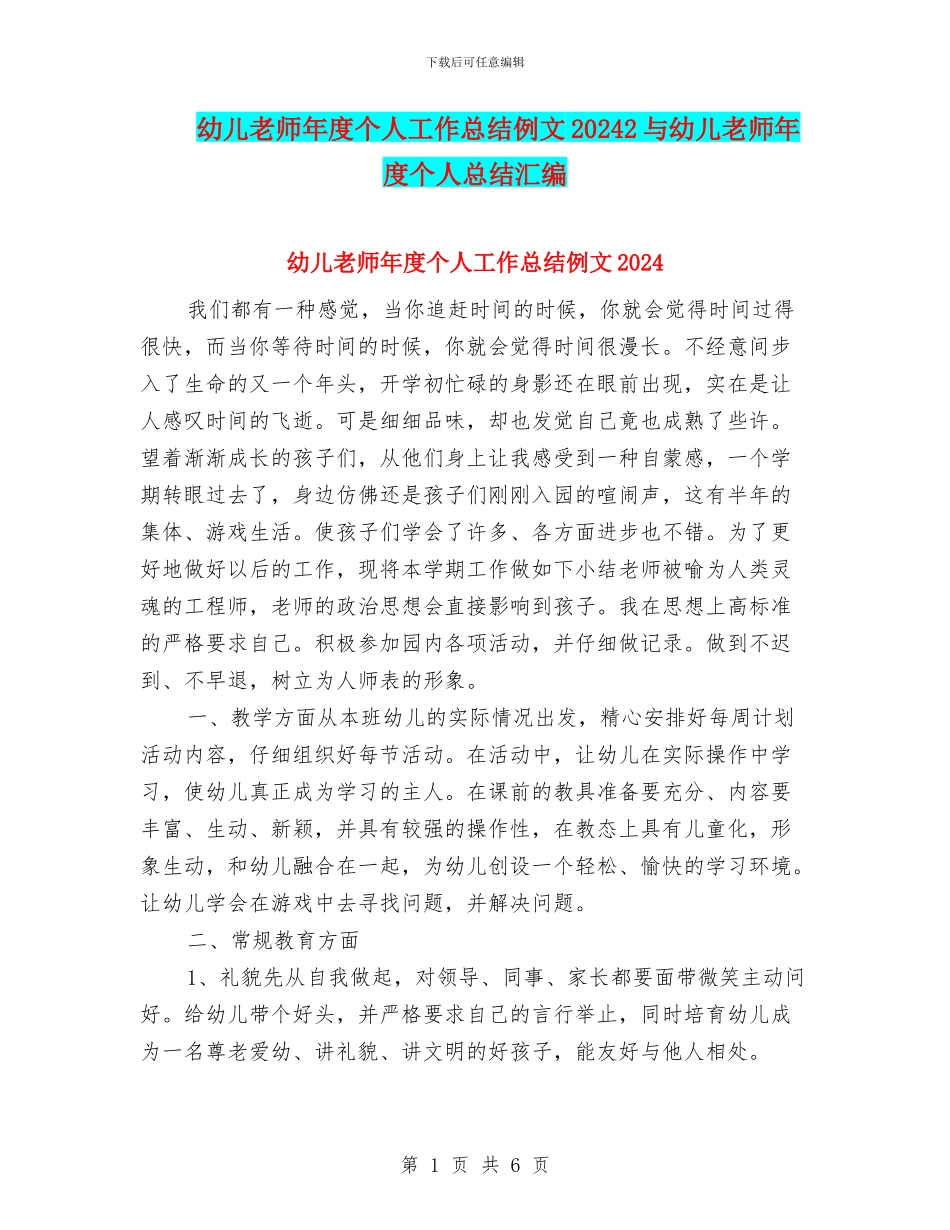 下载后可任意编辑

幼儿老师年度个人工作总结例文20242与幼儿老师年度个人总结汇编

幼儿老师年度个人工作总结例文2024

我们都有一种感觉，当你追赶时间的时候，你就会觉得时间过得很快，而当你等待时间的时候，你就会觉得时间很漫长。不经意间步入了生命的又一个年头，开学初忙碌的身影还在眼前出现，实在是让人感叹时间的飞逝。可是细细品味，却也发觉自己竟也成熟了些许。望着渐渐成长的孩子们，从他们身上让我感受到一种自蒙感，一个学期转眼过去了，身边仿佛还是孩子们刚刚入园的喧闹声，这有半年的集体、游戏生活。使孩子们学会了许多、各方面进步也不错。为了更好地做好以后的工作，现将本学期工作做如下小结老师被喻为人类灵魂的工程师，老师的政治思想会直接影响到孩子。我在思想上高标准的严格要求自己。积极参加园内各项活动，并仔细做记录。做到不迟到、不早退，树立为人师表的形象。

一、教学方面从本班幼儿的实际情况出发，精心安排好每周计划活动内容，仔细组织好每节活动。在活动中，让幼儿在实际操作中学习，使幼儿真正成为学习的主人。在课前的教具准备要充分、内容要丰富、生动、新颖，并具有较强的操作性，在教态上具有儿童化，形象生动，和幼儿融合在一起，为幼儿创设一个轻松、愉快的学习环境。让幼儿学会在游戏中去寻找问题，并解决问题。

二、常规教育方面

1、礼貌先从自我做起，对领导、同事、家长都要面带微笑主动问好。给幼儿带个好头，并严格要求自己的言行举止，同时培育幼儿成为一名尊老爱幼、讲礼貌、讲文明的好孩子，能友好与他人相处。

第 1 页 共 6 页